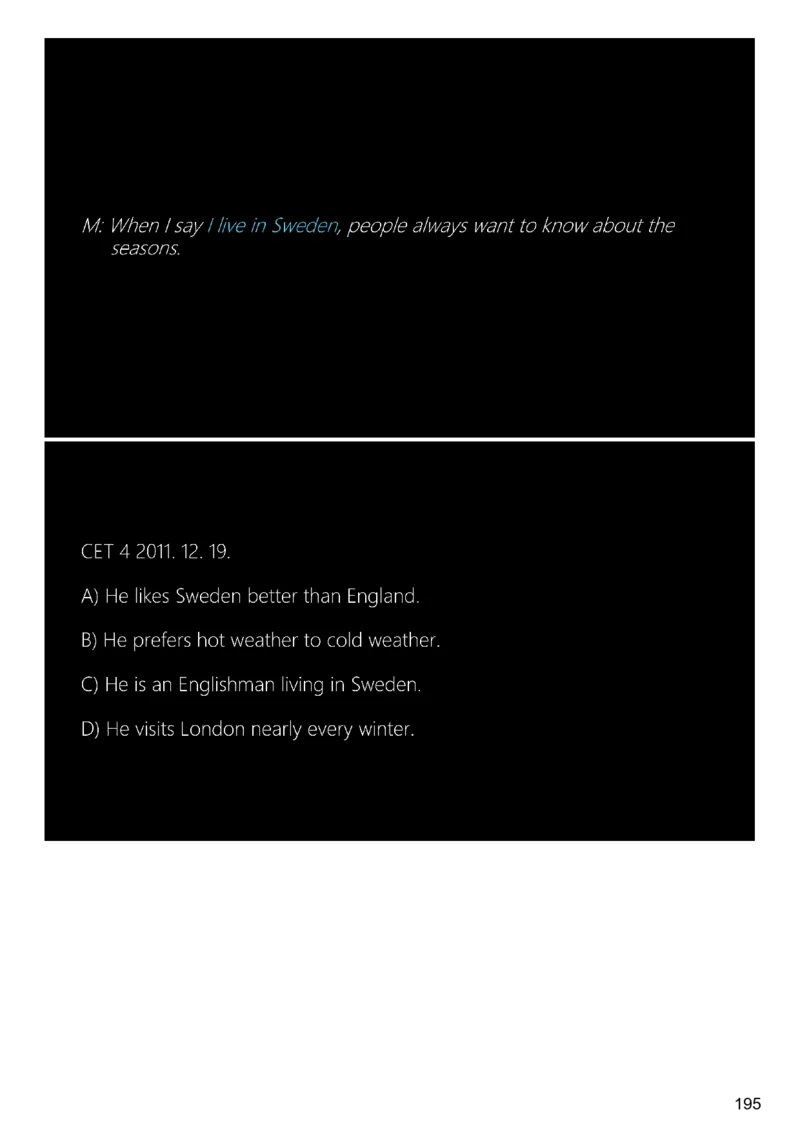 M: When I say I live in Sweden, people always want to know about the seasons.

CET 4 2011. 12. 19.

A) He likes Sweden better than England.

B) He prefers hot weather to cold weather.

C) He is an Englishman living in Sweden.

D) He visits London nearly every winter.

195